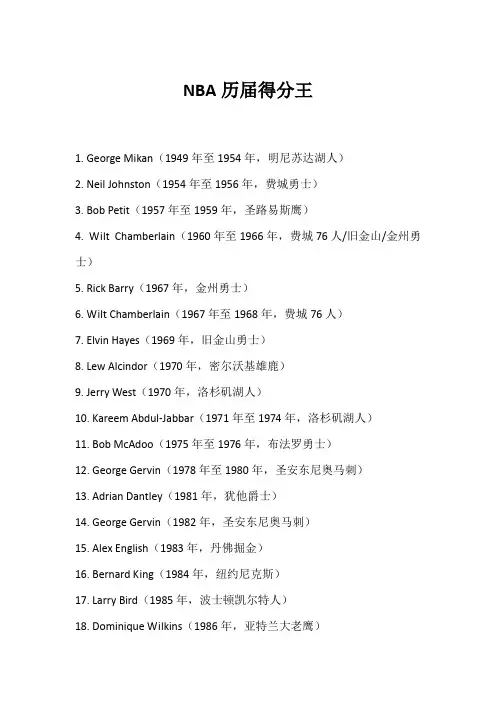 NBA 历届得分王

1. George Mikan（1949 年至 1954 年，明尼苏达湖人）

2. Neil Johnston（1954 年至 1956 年，费城勇士）

3. Bob Petit（1957 年至 1959 年，圣路易斯鹰）

4. Wilt Chamberlain（1960 年至 1966 年，费城 76 人/旧金山/金州勇士）

5. Rick Barry（1967 年，金州勇士）

6. Wilt Chamberlain（1967 年至 1968 年，费城 76 人）

7. Elvin Hayes（1969 年，旧金山勇士）

8. Lew Alcindor（1970 年，密尔沃基雄鹿）

9. Jerry West（1970 年，洛杉矶湖人）

10. Kareem Abdul-Jabbar（1971 年至 1974 年，洛杉矶湖人）

11. Bob McAdoo（1975 年至 1976 年，布法罗勇士）

12. George Gervin（1978 年至 1980 年，圣安东尼奥马刺）

13. Adrian Dantley（1981 年，犹他爵士）

14. George Gervin（1982 年，圣安东尼奥马刺）

15. Alex English（1983 年，丹佛掘金）

16. Bernard King（1984 年，纽约尼克斯）

17. Larry Bird（1985 年，波士顿凯尔特人）

18. Dominique Wilkins（1986 年，亚特兰大老鹰）